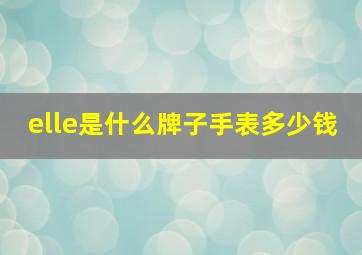 elle是什么牌子手表多少钱